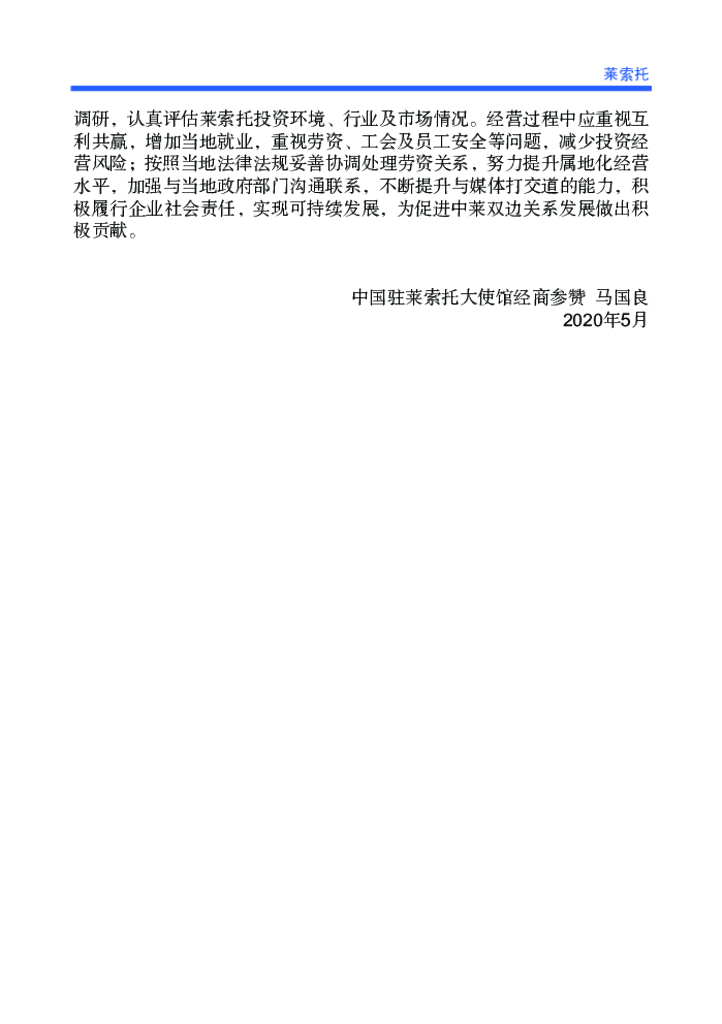 莱索托

调研，认真评估莱索托投资环境、行业及市场情况。经营过程中应重视互利共赢，增加当地就业，重视劳资、工会及员工安全等问题，减少投资经营风险；按照当地法律法规妥善协调处理劳资关系，努力提升属地化经营水平，加强与当地政府部门沟通联系，不断提升与媒体打交道的能力，积极履行企业社会责任，实现可持续发展，为促进中莱双边关系发展做出积极贡献。

中国驻莱索托大使馆经商参赞 马国良
2020年5月